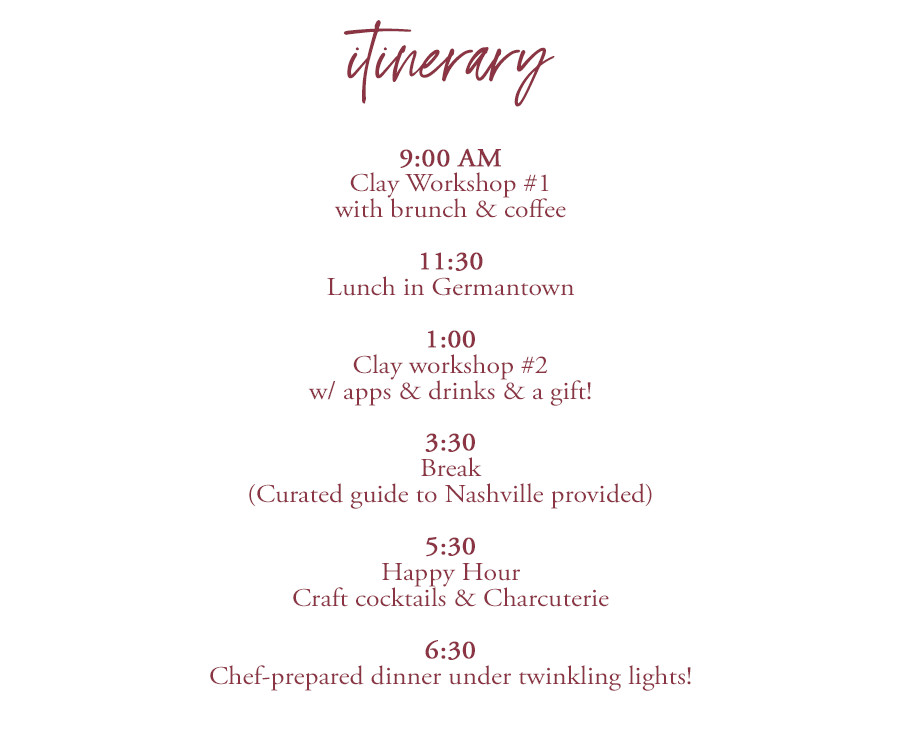 itinerary

9:00 AM
Clay Workshop #1
with brunch & coffee

11:30
Lunch in Germantown

1:00
Clay workshop #2
w/ apps & drinks & a gift!

3:30
Break
(Curated guide to Nashville provided)

5:30
Happy Hour
Craft cocktails & Charcuterie

6:30
Chef-prepared dinner under twinkling lights!